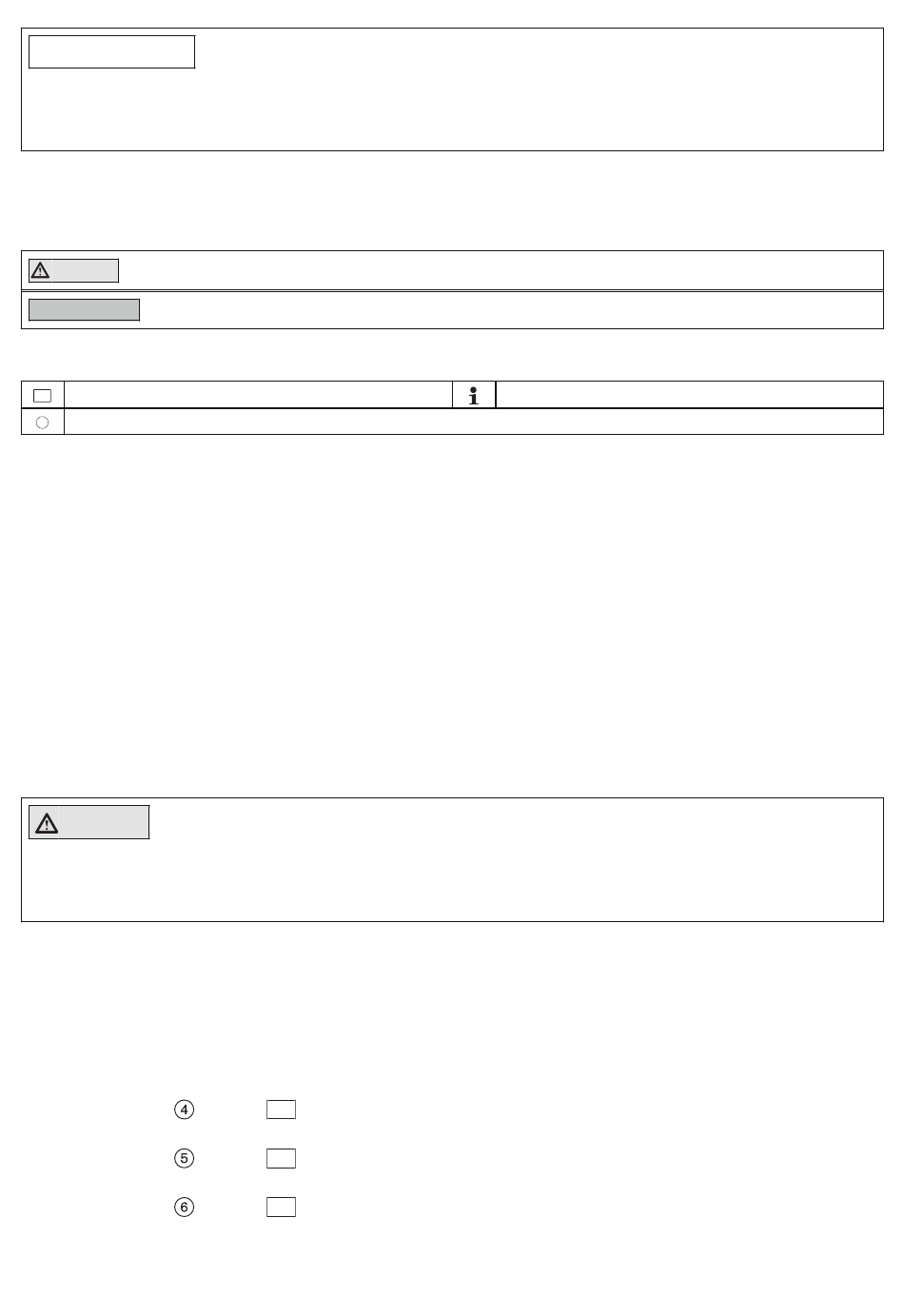 ④

⑤

⑥